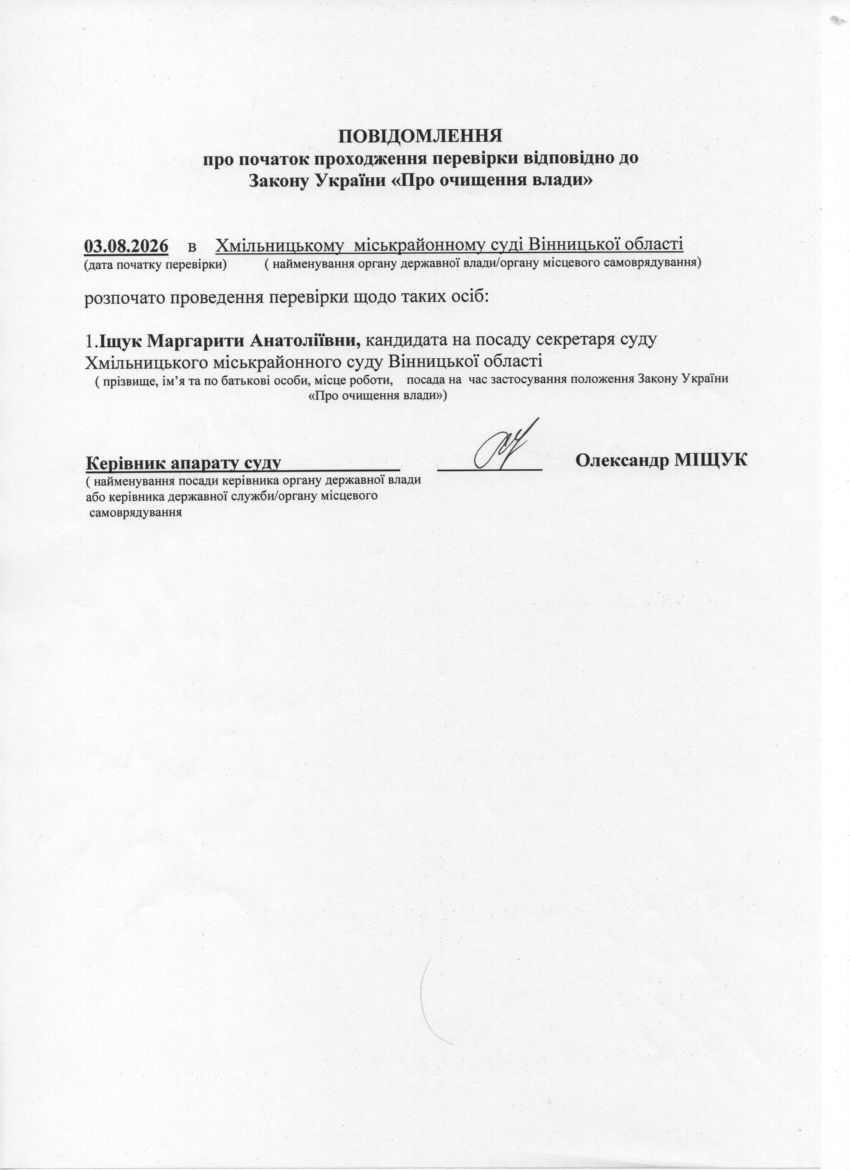 ПОВІДОМЛЕННЯ
про початок проходження перевірки відповідно до
Закону України «Про очищення влади»

03.08.2026 в Хмільницькому міськрайонному суді Вінницької області
(дата початку перевірки) ( найменування органу державної влади/органу місцевого самоврядування)

розпочато проведення перевірки щодо таких осіб:

1.Іщук Маргарити Анатоліївни, кандидата на посаду секретаря суду Хмільницького міськрайонного суду Вінницької області
( прізвище, ім'я та по батькові особи, місце роботи, посада на час застосування положення Закону України «Про очищення влади»)

Керівник апарату суду
( найменування посади керівника органу державної влади або керівника державної служби/органу місцевого самоврядування

Олександр МІЩУК